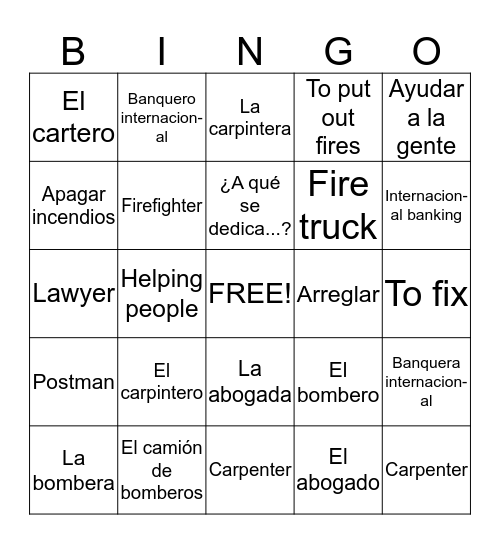 | B | I | N | G | O |
|---|---|---|---|---|
| El cartero | Banquero internacional | La carpintera | To put out fires | Ayudar a la gente |
| Apagar incendios | Firefighter | ¿A qué se dedica...? | Fire truck | Internacional banking |
| Lawyer | Helping people | FREE! | Arreglar | To fix |
| Postman | El carpintero | La abogada | El bombero | Banquera internacional |
| La bombera | El camión de bomberos | Carpenter | El abogado | Carpenter |